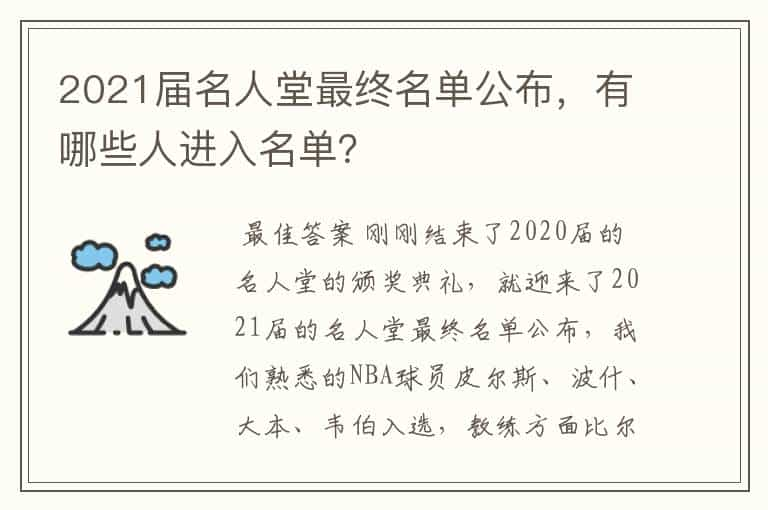 2021届名人堂最终名单公布，有哪些人进入名单？

最佳答案 刚刚结束了2020届的名人堂的颁奖典礼，就迎来了2021届的名人堂最终名单公布，我们熟悉的NBA球员皮尔斯、波什、大本、韦伯入选，教练方面比尔